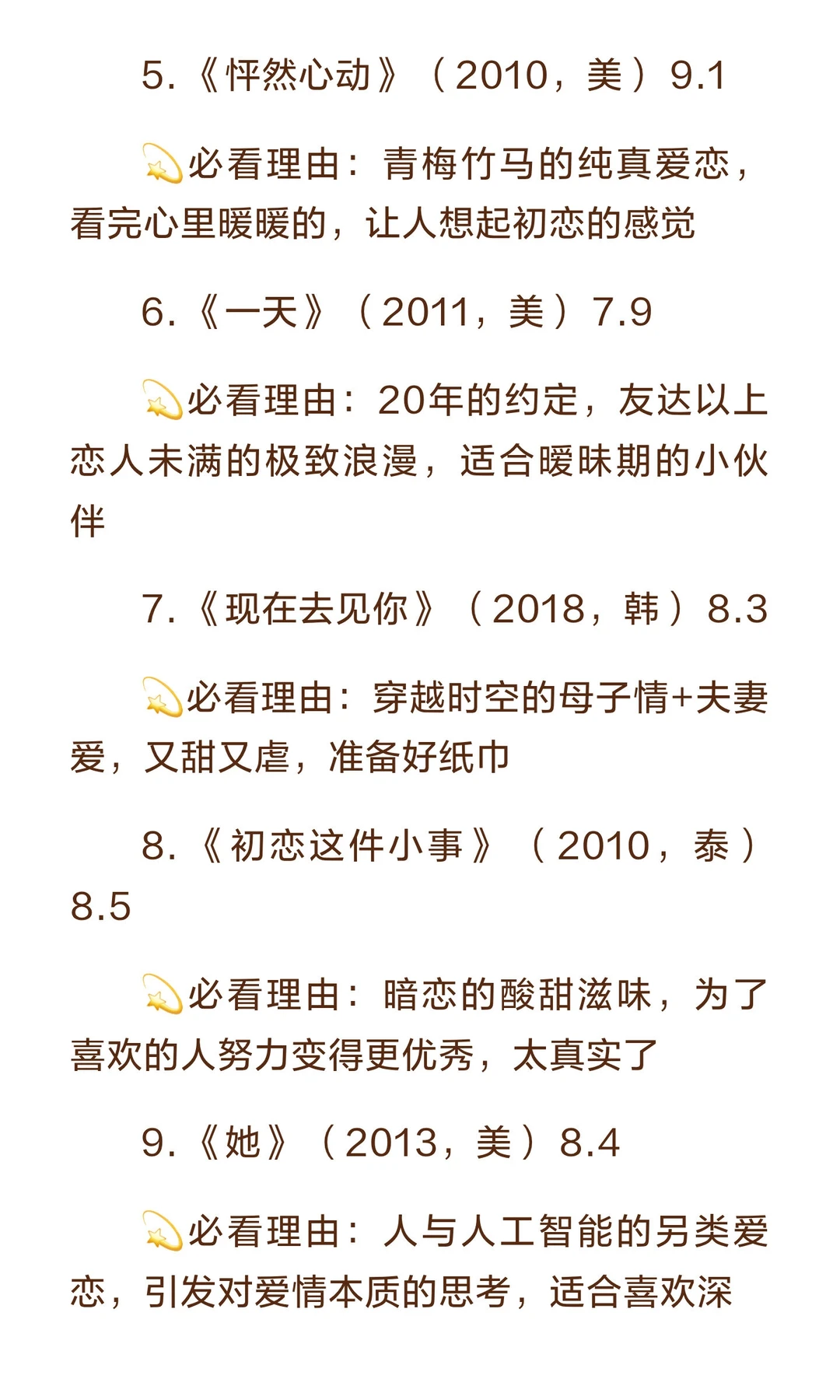 5.《怦然心动》（2010，美）9.1

💫必看理由：青梅竹马的纯真爱恋，看完心里暖暖的，让人想起初恋的感觉

6.《一天》（2011，美）7.9

💫必看理由：20年的约定，友达以上恋人未满的极致浪漫，适合暧昧期的小伙伴

7.《现在去见你》（2018，韩）8.3

💫必看理由：穿越时空的母子情+夫妻爱，又甜又虐，准备好纸巾

8.《初恋这件小事》（2010，泰）8.5

💫必看理由：暗恋的酸甜滋味，为了喜欢的人努力变得更优秀，太真实了

9.《她》（2013，美）8.4

💫必看理由：人与人工智能的另类爱恋，引发对爱情本质的思考，适合喜欢深